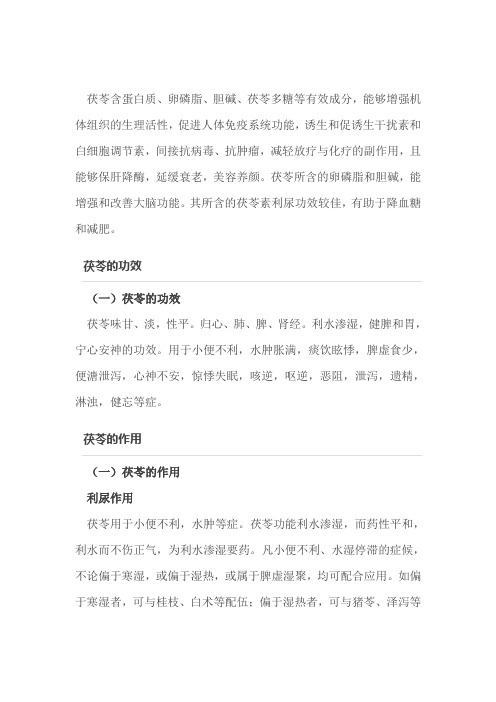 茯苓含蛋白质、卵磷脂、胆碱、茯苓多糖等有效成分，能够增强机体组织的生理活性，促进人体免疫系统功能，诱生和促诱生干扰素和白细胞调节素，间接抗病毒、抗肿瘤，减轻放疗与化疗的副作用，且能够保肝降酶，延缓衰老，美容养颜。茯苓所含的卵磷脂和胆碱，能增强和改善大脑功能。其所含的茯苓素利尿功效较佳，有助于降血糖和减肥。

茯苓的功效

（一）茯苓的功效

茯苓味甘、淡，性平。归心、肺、脾、肾经。利水渗湿，健脾和胃，宁心安神的功效。用于小便不利，水肿胀满，痰饮眩悸，脾虚食少，便溏泄泻，心神不安，惊悸失眠，咳逆，呕逆，恶阻，泄泻，遗精，淋浊，健忘等症。

茯苓的作用

（一）茯苓的作用

利尿作用

茯苓用于小便不利，水肿等症。茯苓功能利水渗湿，而药性平和，利水而不伤正气，为利水渗湿要药。凡小便不利、水湿停滞的症候，不论偏于寒湿，或偏于湿热，或属于脾虚湿聚，均可配合应用。如偏于寒湿者，可与桂枝、白术等配伍；偏于湿热者，可与猪苓、泽泻等